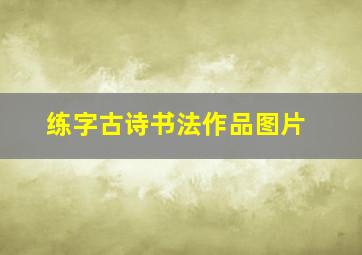 练字古诗书法作品图片